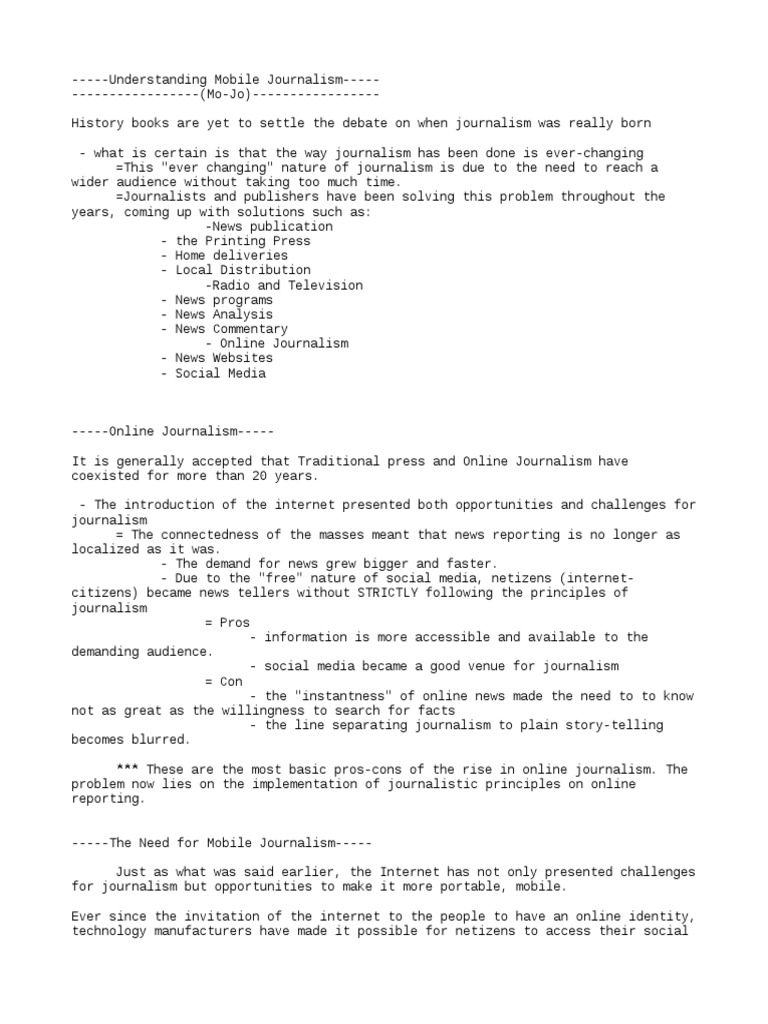 -----Understanding Mobile Journalism-----
-----------------(Mo-Jo)-----------------

History books are yet to settle the debate on when journalism was really born

- what is certain is that the way journalism has been done is ever-changing
=This "ever changing" nature of journalism is due to the need to reach a wider audience without taking too much time.
=Journalists and publishers have been solving this problem throughout the years, coming up with solutions such as:
-News publication
- the Printing Press
- Home deliveries
- Local Distribution
-Radio and Television
- News programs
- News Analysis
- News Commentary
- Online Journalism
- News Websites
- Social Media

-----Online Journalism-----

It is generally accepted that Traditional press and Online Journalism have coexisted for more than 20 years.

- The introduction of the internet presented both opportunities and challenges for journalism
= The connectedness of the masses meant that news reporting is no longer as localized as it was.
- The demand for news grew bigger and faster.
- Due to the "free" nature of social media, netizens (internet-citizens) became news tellers without STRICTLY following the principles of journalism
= Pros
- information is more accessible and available to the demanding audience.
- social media became a good venue for journalism
= Con
- the "instantness" of online news made the need to to know not as great as the willingness to search for facts
- the line separating journalism to plain story-telling becomes blurred.

*** These are the most basic pros-cons of the rise in online journalism. The problem now lies on the implementation of journalistic principles on online reporting.

-----The Need for Mobile Journalism-----

Just as what was said earlier, the Internet has not only presented challenges for journalism but opportunities to make it more portable, mobile.

Ever since the invitation of the internet to the people to have an online identity, technology manufacturers have made it possible for netizens to access their social